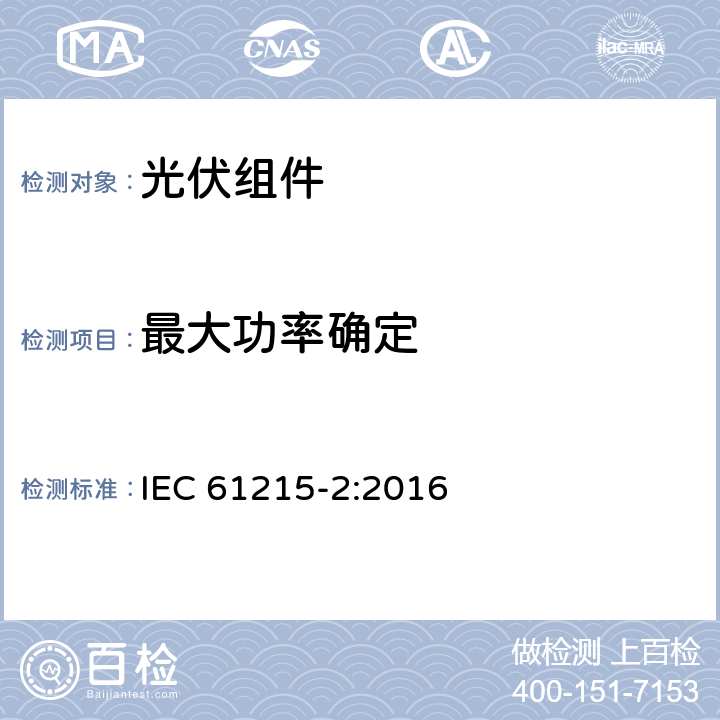 MA CNAS AL ilac-MRA

检测对象：光伏组件

检测项目：最大功率确定

检测标准：IEC 61215-2:2016

百检
Baijiantest.com

做检测 上百检
400-151-7153